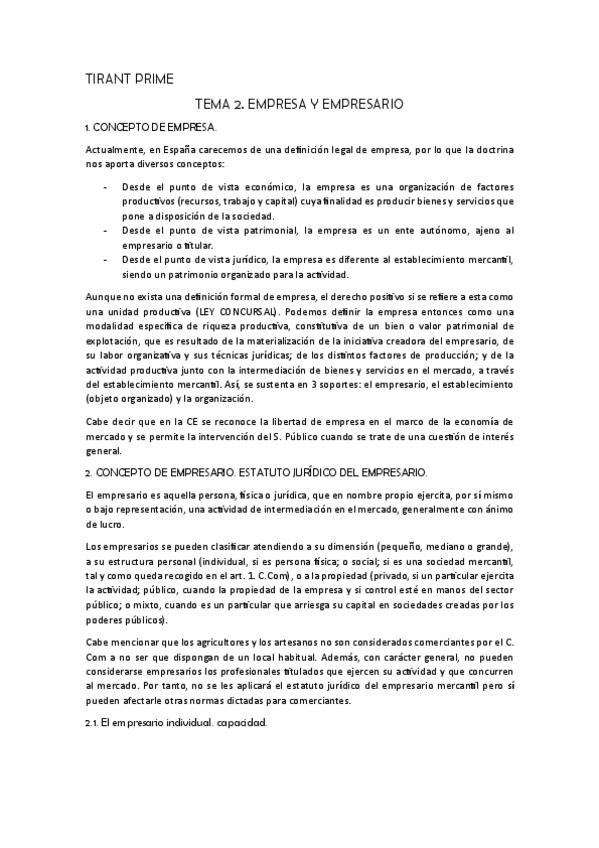 TIRANT PRIME

TEMA 2. EMPRESA Y EMPRESARIO

1. CONCEPTO DE EMPRESA.

Actualmente, en España carecemos de una definición legal de empresa, por lo que la doctrina nos aporta diversos conceptos:

- Desde el punto de vista económico, la empresa es una organización de factores productivos (recursos, trabajo y capital) cuya finalidad es producir bienes y servicios que pone a disposición de la sociedad.
- Desde el punto de vista patrimonial, la empresa es un ente autónomo, ajeno al empresario o titular.
- Desde el punto de vista jurídico, la empresa es diferente al establecimiento mercantil, siendo un patrimonio organizado para la actividad.

Aunque no exista una definición formal de empresa, el derecho positivo si se refiere a esta como una unidad productiva (LEY CONCURSAL). Podemos definir la empresa entonces como una modalidad específica de riqueza productiva, constitutiva de un bien o valor patrimonial de explotación, que es resultado de la materialización de la iniciativa creadora del empresario, de su labor organizativa y sus técnicas jurídicas; de los distintos factores de producción; y de la actividad productiva junto con la intermediación de bienes y servicios en el mercado, a través del establecimiento mercantil. Así, se sustenta en 3 soportes: el empresario, el establecimiento (objeto organizado) y la organización.

Cabe decir que en la CE se reconoce la libertad de empresa en el marco de la economía de mercado y se permite la intervención del S. Público cuando se trate de una cuestión de interés general.

2. CONCEPTO DE EMPRESARIO. ESTATUTO JURÍDICO DEL EMPRESARIO.

El empresario es aquella persona, física o jurídica, que en nombre propio ejercita, por sí mismo o bajo representación, una actividad de intermediación en el mercado, generalmente con ánimo de lucro.

Los empresarios se pueden clasificar atendiendo a su dimensión (pequeño, mediano o grande), a su estructura personal (individual, si es persona física; o social; si es una sociedad mercantil, tal y como queda recogido en el art. 1. C.Com), o a la propiedad (privado, si un particular ejercita la actividad; público, cuando la propiedad de la empresa y si control esté en manos del sector público; o mixto, cuando es un particular que arriesga su capital en sociedades creadas por los poderes públicos).

Cabe mencionar que los agricultores y los artesanos no son considerados comerciantes por el C. Com a no ser que dispongan de un local habitual. Además, con carácter general, no pueden considerarse empresarios los profesionales titulados que ejercen su actividad y que concurren al mercado. Por tanto, no se les aplicará el estatuto jurídico del empresario mercantil pero sí pueden afectarle otras normas dictadas para comerciantes.

2.1. El empresario individual. capacidad.